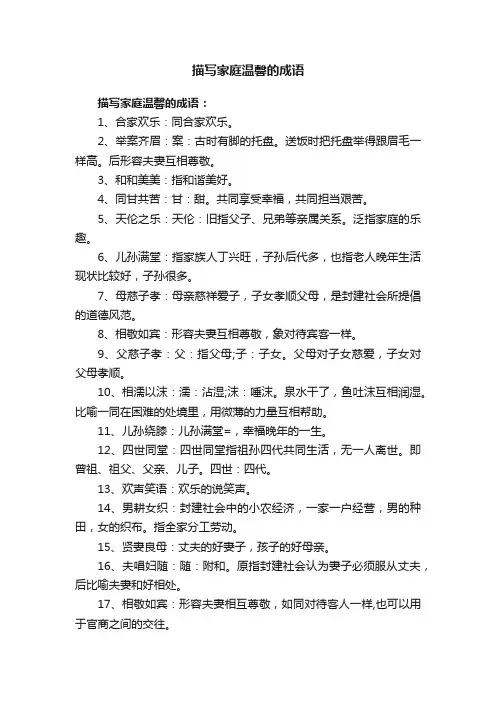 描写家庭温馨的成语

描写家庭温馨的成语：

1、合家欢乐：同合家欢乐。

2、举案齐眉：案：古时有脚的托盘。送饭时把托盘举得跟眉毛一样高。后形容夫妻互相尊敬。

3、和和美美：指和谐美好。

4、同甘共苦：甘：甜。共同享受幸福，共同担当艰苦。

5、天伦之乐：天伦：旧指父子、兄弟等亲属关系。泛指家庭的乐趣。

6、儿孙满堂：指家族人丁兴旺，子孙后代多，也指老人晚年生活现状比较好，子孙很多。

7、母慈子孝：母亲慈祥爱子，子女孝顺父母，是封建社会所提倡的道德风范。

8、相敬如宾：形容夫妻互相尊敬，象对待宾客一样。

9、父慈子孝：父：指父母;子：子女。父母对子女慈爱，子女对父母孝顺。

10、相濡以沫：濡：沾湿;沫：唾沫。泉水干了，鱼吐沫互相润湿。比喻一同在困难的处境里，用微薄的力量互相帮助。

11、儿孙绕膝：儿孙满堂=，幸福晚年的一生。

12、四世同堂：四世同堂指祖孙四代共同生活，无一人离世。即曾祖、祖父、父亲、儿子。四世：四代。

13、欢声笑语：欢乐的说笑声。

14、男耕女织：封建社会中的小农经济，一家一户经营，男的种田，女的织布。指全家分工劳动。

15、贤妻良母：丈夫的好妻子，孩子的好母亲。

16、夫唱妇随：随：附和。原指封建社会认为妻子必须服从丈夫，后比喻夫妻和好相处。

17、相敬如宾：形容夫妻相互尊敬，如同对待客人一样,也可以用于官商之间的交往。